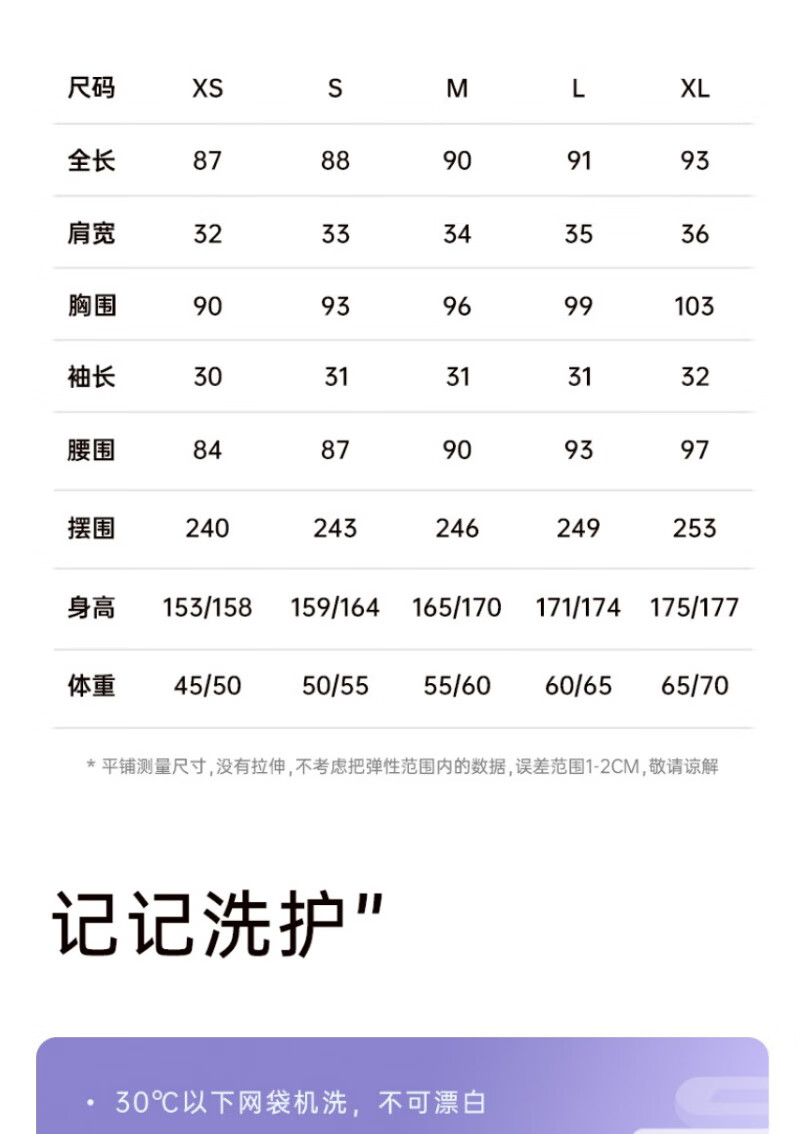 | 尺码 | XS | S | M | L | XL |
|---|---|---|---|---|---|
| 全长 | 87 | 88 | 90 | 91 | 93 |
| 肩宽 | 32 | 33 | 34 | 35 | 36 |
| 胸围 | 90 | 93 | 96 | 99 | 103 |
| 袖长 | 30 | 31 | 31 | 31 | 32 |
| 腰围 | 84 | 87 | 90 | 93 | 97 |
| 摆围 | 240 | 243 | 246 | 249 | 253 |
| 身高 | 153/158 | 159/164 | 165/170 | 171/174 | 175/177 |
| 体重 | 45/50 | 50/55 | 55/60 | 60/65 | 65/70 |

* 平铺测量尺寸，没有拉伸，不考虑把弹性范围内的数据，误差范围1-2CM，敬请谅解

记记洗护"

· 30℃以下网袋机洗，不可漂白